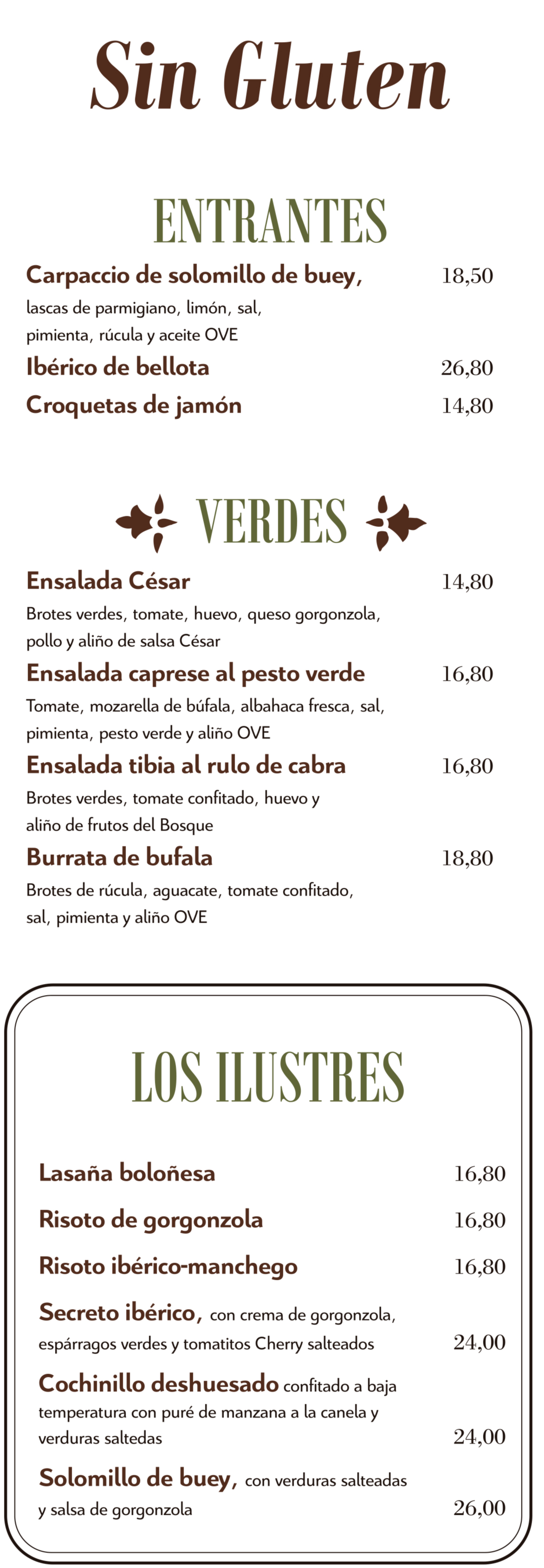 Sin Gluten

ENTRANTES

Carpaccio de solomillo de buey, 18,50
lascas de parmigiano, limón, sal, pimienta, rúcula y aceite OVE

Ibérico de bellota 26,80

Croquetas de jamón 14,80

VERDES

Ensalada César 14,80
Brotes verdes, tomate, huevo, queso gorgonzola, pollo y aliño de salsa César

Ensalada caprese al pesto verde 16,80
Tomate, mozarella de búfala, albahaca fresca, sal, pimienta, pesto verde y aliño OVE

Ensalada tibia al rulo de cabra 16,80
Brotes verdes, tomate confitado, huevo y aliño de frutos del Bosque

Burrata de bufala 18,80
Brotes de rúcula, aguacate, tomate confitado, sal, pimienta y aliño OVE

LOS ILUSTRES

Lasaña boloñesa 16,80

Risoto de gorgonzola 16,80

Risoto ibérico-manchego 16,80

Secreto ibérico, con crema de gorgonzola, espárragos verdes y tomatitos Cherry salteados 24,00

Cochinillo deshuesado confitado a baja temperatura con puré de manzana a la canela y verduras saltedas 24,00

Solomillo de buey, con verduras salteadas y salsa de gorgonzola 26,00